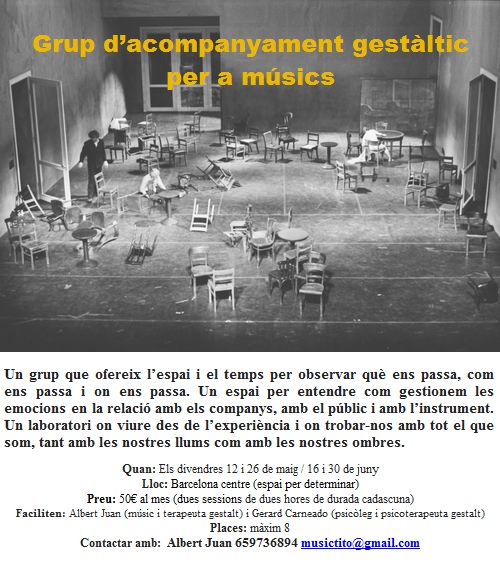 Grup d'acompanyament gestàltic per a músics

Un grup que ofereix l'espai i el temps per observar què ens passa, com ens passa i on ens passa. Un espai per entendre com gestionem les emocions en la relació amb els companys, amb el públic i amb l'instrument. Un laboratori on viure des de l'experiència i on trobar-nos amb tot el que som, tant amb les nostres llums com amb les nostres ombres.

Quan: Els divendres 12 i 26 de maig / 16 i 30 de juny
Lloc: Barcelona centre (espai per determinar)
Preu: 50€ al mes (dues sessions de dues hores de durada cadascuna)
Faciliten: Albert Juan (músic i terapeuta gestalt) i Gerard Carneado (psicòleg i psicoterapeuta gestalt)
Places: màxim 8
Contactar amb: Albert Juan 659736894 musictito@gmail.com